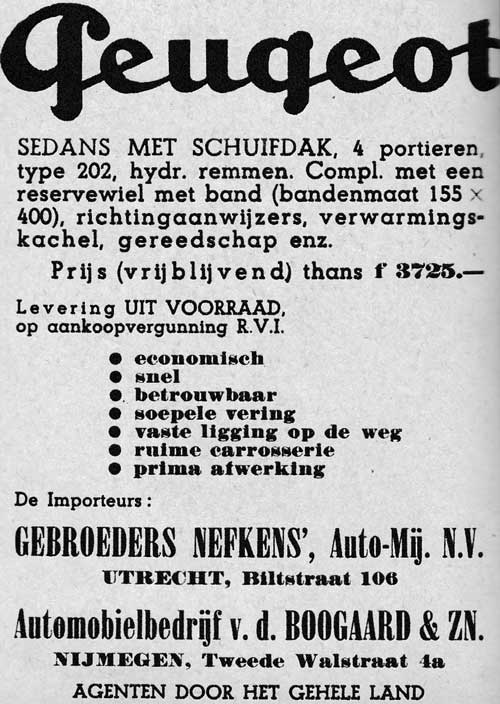 Peugeot

SEDANS MET SCHUIFDAK, 4 portieren, type 202, hydr. remmen. Compl. met een reservewiel met band (bandenmaat 155 × 400), richtingaanwijzers, verwarmingskachel, gereedschap enz.

Prijs (vrijblijvend) thans f 3725.—

Levering UIT VOORRAAD, op aankoopvergunning R.V.I.

● economisch
● snel
● betrouwbaar
● soepele vering
● vaste ligging op de weg
● ruime carrosserie
● prima afwerking

De Importeurs:

GEBROEDERS NEFKENS', Auto-Mij. N.V.
UTRECHT, Biltstraat 106

Automobielbedrijf v. d. BOOGAARD & ZN.
NIJMEGEN, Tweede Walstraat 4a

AGENTEN DOOR HET GEHELE LAND